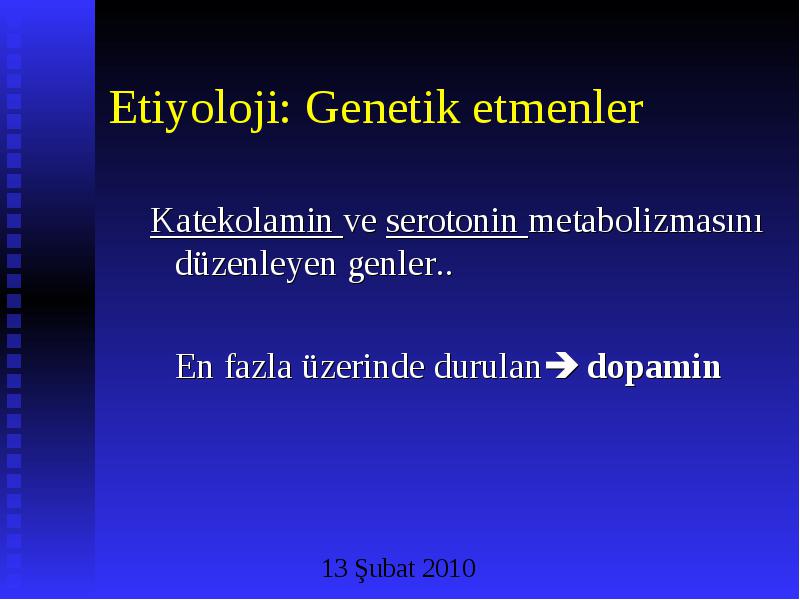 Etiyoloji: Genetik etmenler

Katekolamin ve serotonin metabolizmasını düzenleyen genler..

En fazla üzerinde durulan➔ dopamin

13 Şubat 2010